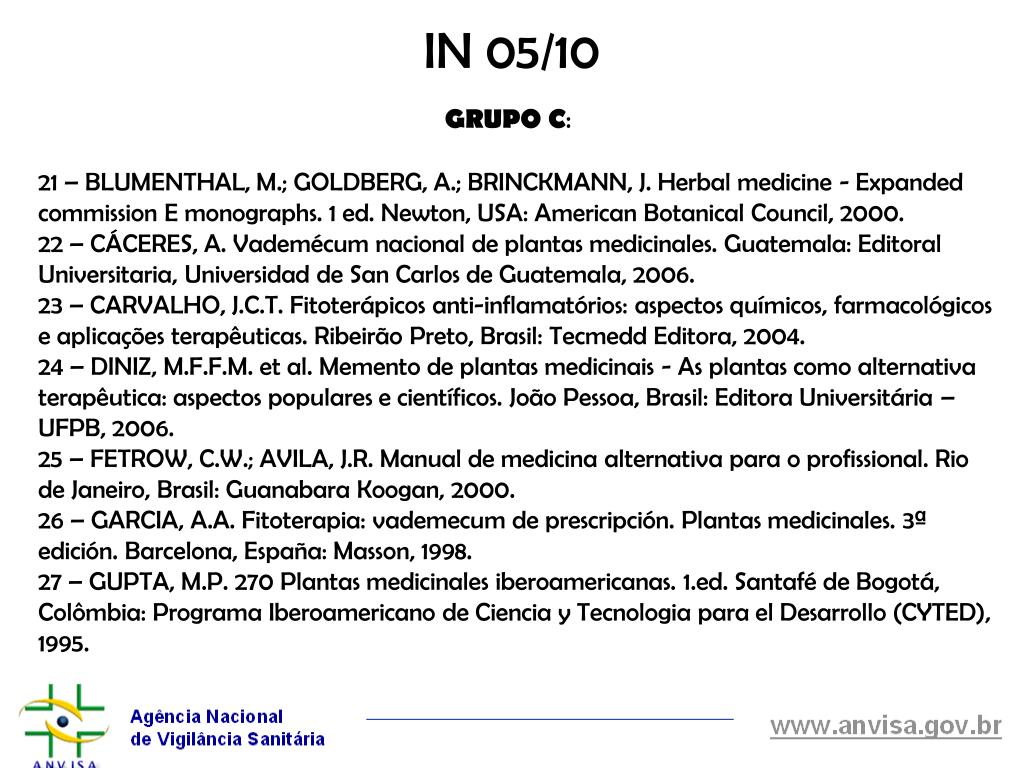 IN 05/10

GRUPO C:

21 – BLUMENTHAL, M.; GOLDBERG, A.; BRINCKMANN, J. Herbal medicine - Expanded commission E monographs. 1 ed. Newton, USA: American Botanical Council, 2000.
22 – CÁCERES, A. Vademécum nacional de plantas medicinales. Guatemala: Editoral Universitaria, Universidad de San Carlos de Guatemala, 2006.
23 – CARVALHO, J.C.T. Fitoterápicos anti-inflamatórios: aspectos químicos, farmacológicos e aplicações terapêuticas. Ribeirão Preto, Brasil: Tecmedd Editora, 2004.
24 – DINIZ, M.F.F.M. et al. Memento de plantas medicinais - As plantas como alternativa terapêutica: aspectos populares e científicos. João Pessoa, Brasil: Editora Universitária – UFPB, 2006.
25 – FETROW, C.W.; AVILA, J.R. Manual de medicina alternativa para o profissional. Rio de Janeiro, Brasil: Guanabara Koogan, 2000.
26 – GARCIA, A.A. Fitoterapia: vademecum de prescripción. Plantas medicinales. 3ª edición. Barcelona, España: Masson, 1998.
27 – GUPTA, M.P. 270 Plantas medicinales iberoamericanas. 1.ed. Santafé de Bogotá, Colômbia: Programa Iberoamericano de Ciencia y Tecnologia para el Desarrollo (CYTED), 1995.

ANVISA
Agência Nacional de Vigilância Sanitária
www.anvisa.gov.br